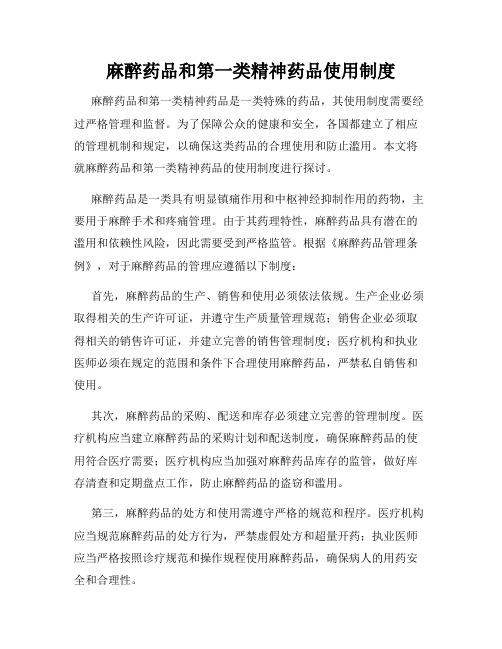 麻醉药品和第一类精神药品使用制度

麻醉药品和第一类精神药品是一类特殊的药品，其使用制度需要经过严格管理和监督。为了保障公众的健康和安全，各国都建立了相应的管理机制和规定，以确保这类药品的合理使用和防止滥用。本文将就麻醉药品和第一类精神药品的使用制度进行探讨。

麻醉药品是一类具有明显镇痛作用和中枢神经抑制作用的药物，主要用于麻醉手术和疼痛管理。由于其药理特性，麻醉药品具有潜在的滥用和依赖性风险，因此需要受到严格监管。根据《麻醉药品管理条例》，对于麻醉药品的管理应遵循以下制度：

首先，麻醉药品的生产、销售和使用必须依法依规。生产企业必须取得相关的生产许可证，并遵守生产质量管理规范；销售企业必须取得相关的销售许可证，并建立完善的销售管理制度；医疗机构和执业医师必须在规定的范围和条件下合理使用麻醉药品，严禁私自销售和使用。

其次，麻醉药品的采购、配送和库存必须建立完善的管理制度。医疗机构应当建立麻醉药品的采购计划和配送制度，确保麻醉药品的使用符合医疗需要；医疗机构应当加强对麻醉药品库存的监管，做好库存清查和定期盘点工作，防止麻醉药品的盗窃和滥用。

第三，麻醉药品的处方和使用需遵守严格的规范和程序。医疗机构应当规范麻醉药品的处方行为，严禁虚假处方和超量开药；执业医师应当严格按照诊疗规范和操作规程使用麻醉药品，确保病人的用药安全和合理性。